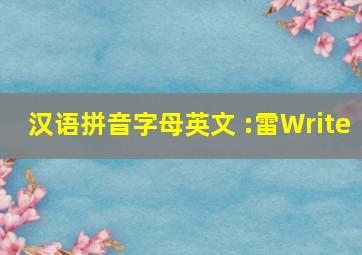 汉语拼音字母英文 :雷Write